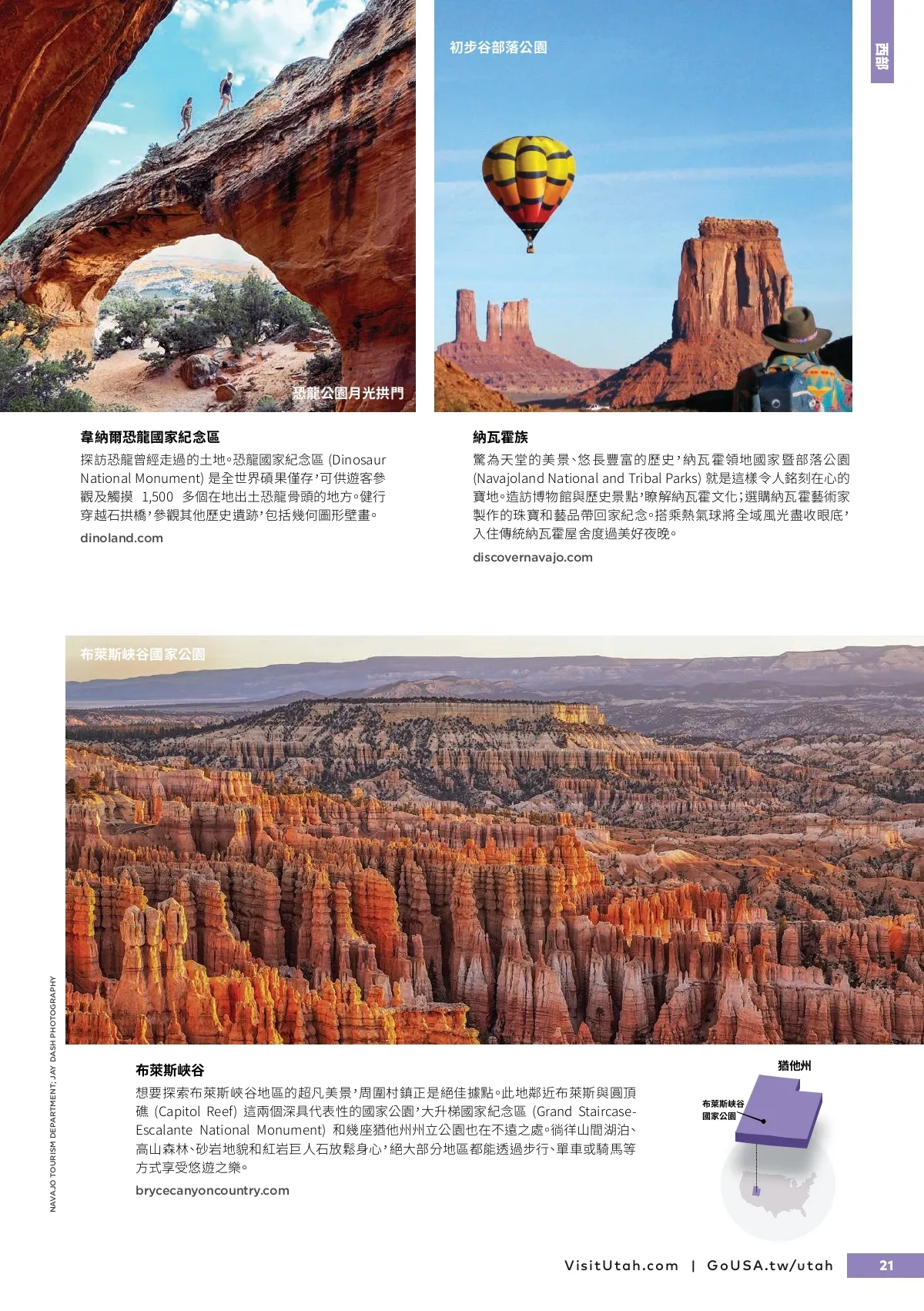 西部

恐龍公園月光拱門

初步谷部落公園

韋納爾恐龍國家紀念區

探訪恐龍曾經走過的土地。恐龍國家紀念區 (Dinosaur National Monument) 是全世界碩果僅存，可供遊客參觀及觸摸 1,500 多個在地出土恐龍骨頭的地方。健行穿越石拱橋，參觀其他歷史遺跡，包括幾何圖形壁畫。

dinoland.com

納瓦霍族

驚為天堂的美景、悠長豐富的歷史，納瓦霍領地國家暨部落公園 (Navajoland National and Tribal Parks) 就是這樣令人銘刻在心的寶地。造訪博物館與歷史景點，瞭解納瓦霍文化；選購納瓦霍藝術家製作的珠寶和藝品帶回家紀念。搭乘熱氣球將全域風光盡收眼底，入住傳統納瓦霍屋舍度過美好夜晚。

discovernavajo.com

布萊斯峽谷國家公園

布萊斯峽谷

想要探索布萊斯峽谷地區的超凡美景，周圍村鎮正是絕佳據點。此地鄰近布萊斯與圓頂礁 (Capitol Reef) 這兩個深具代表性的國家公園，大升梯國家紀念區 (Grand Staircase-Escalante National Monument) 和幾座猶他州州立公園也在不遠之處。徜徉山間湖泊、高山森林、砂岩地貌和紅岩巨人石放鬆身心，絕大部分地區都能透過步行、單車或騎馬等方式享受悠遊之樂。

brycecanyoncountry.com

猶他州

布萊斯峽谷
國家公園

NAVAJO TOURISM DEPARTMENT; JAY DASH PHOTOGRAPHY

VisitUtah.com | GoUSA.tw/utah

21